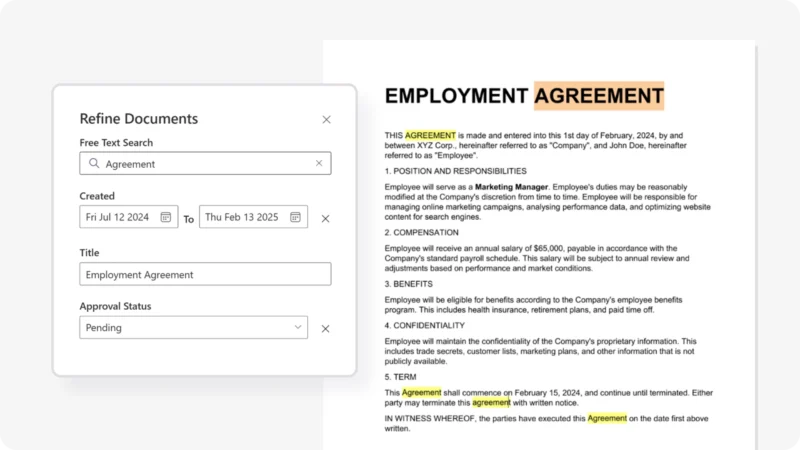 Refine Documents

Free Text Search

Agreement

Created

Fri Jul 12 2024 To Thu Feb 13 2025

Title

Employment Agreement

Approval Status

Pending

EMPLOYMENT AGREEMENT

THIS AGREEMENT is made and entered into this 1st day of February, 2024, by and between XYZ Corp., hereinafter referred to as "Company", and John Doe, hereinafter referred to as "Employee".

1. POSITION AND RESPONSIBILITIES

Employee will serve as a Marketing Manager. Employee's duties may be reasonably modified at the Company's discretion from time to time. Employee will be responsible for managing online marketing campaigns, analysing performance data, and optimizing website content for search engines.

2. COMPENSATION

Employee will receive an annual salary of $65,000, payable in accordance with the Company's standard payroll schedule. This salary will be subject to annual review and adjustments based on performance and market conditions.

3. BENEFITS

Employee will be eligible for benefits according to the Company's employee benefits program. This includes health insurance, retirement plans, and paid time off.

4. CONFIDENTIALITY

Employee will maintain the confidentiality of the Company's proprietary information. This includes trade secrets, customer lists, marketing plans, and other information that is not publicly available.

5. TERM

This Agreement shall commence on February 15, 2024, and continue until terminated. Either party may terminate this agreement with written notice.

IN WITNESS WHEREOF, the parties have executed this Agreement on the date first above written.